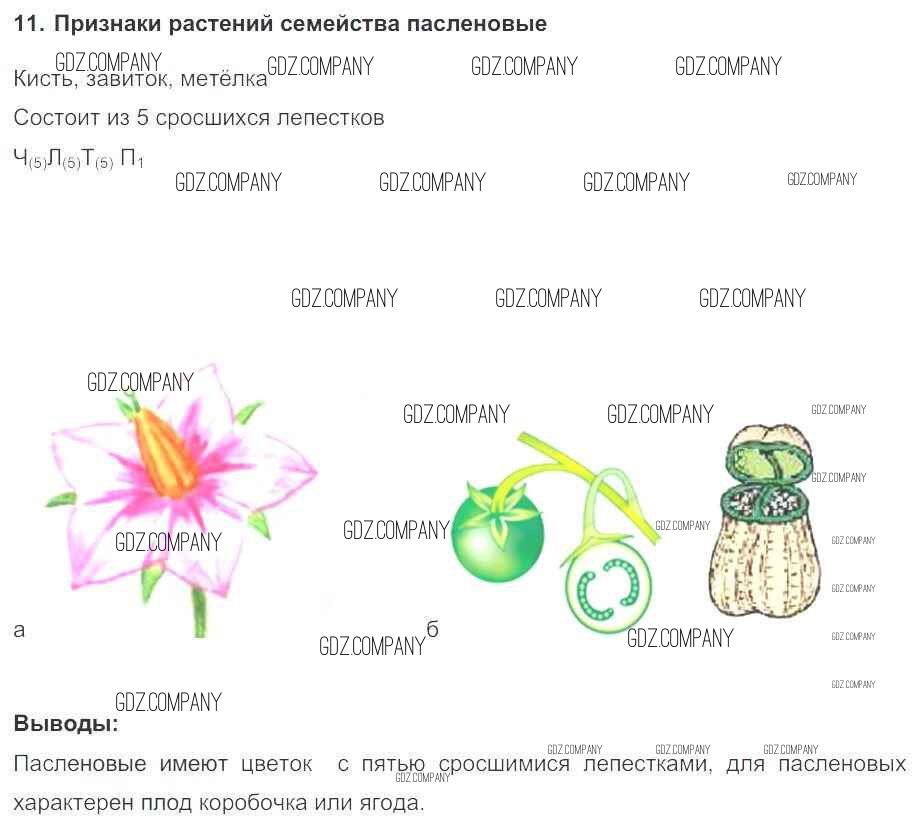 11. Признаки растений семейства пасленовые

Кисть, завиток, метёлка

Состоит из 5 сросшихся лепестков

$Ч_{(5)}Л_{(5)}Т_{(5)}П_1$

а

б

Выводы:

Пасленовые имеют цветок с пятью сросшимися лепестками, для пасленовых характерен плод коробочка или ягода.

GDZ.COMPANY